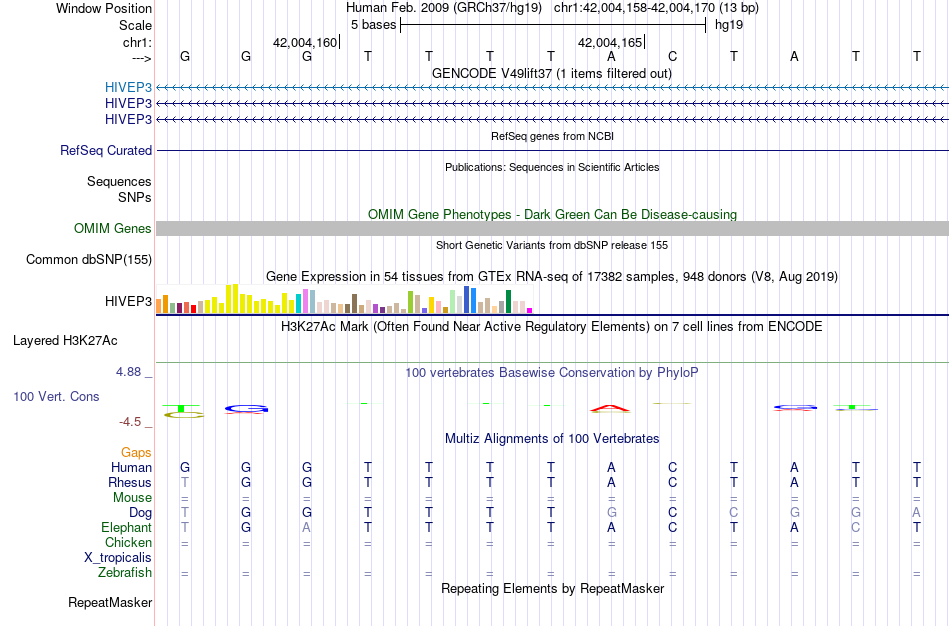 Window Position Human Feb. 2009 (GRCh37/hg19) chr1:42,004,158-42,004,170 (13 bp)
Scale 5 bases hg19
chr1: 42,004,160 42,004,165
---> G G G T T T T A C T A T T
GENCODE V49lift37 (1 items filtered out)
HIVEP3
HIVEP3
HIVEP3
RefSeq genes from NCBI
RefSeq Curated
Publications: Sequences in Scientific Articles
Sequences
SNPs
OMIM Gene Phenotypes - Dark Green Can Be Disease-causing
OMIM Genes
Short Genetic Variants from dbSNP release 155
Common dbSNP(155)
Gene Expression in 54 tissues from GTEx RNA-seq of 17382 samples, 948 donors (V8, Aug 2019)
HIVEP3
H3K27Ac Mark (Often Found Near Active Regulatory Elements) on 7 cell lines from ENCODE
Layered H3K27Ac
4.88 _ 100 vertebrates Basewise Conservation by PhyloP
100 Vert. Cons
-4.5 _
Multiz Alignments of 100 Vertebrates
Gaps
Human G G G T T T T A C T A T T
Rhesus T G G T T T T A C T A T T
Mouse = = = = = = = = = = = = =
Dog T G G T T T T G C C G G A
Elephant T G A T T T T A C T A C T
Chicken = = = = = = = = = = = = =
X_tropicalis
Zebrafish = = = = = = = = = = = = =
Repeating Elements by RepeatMasker
RepeatMasker